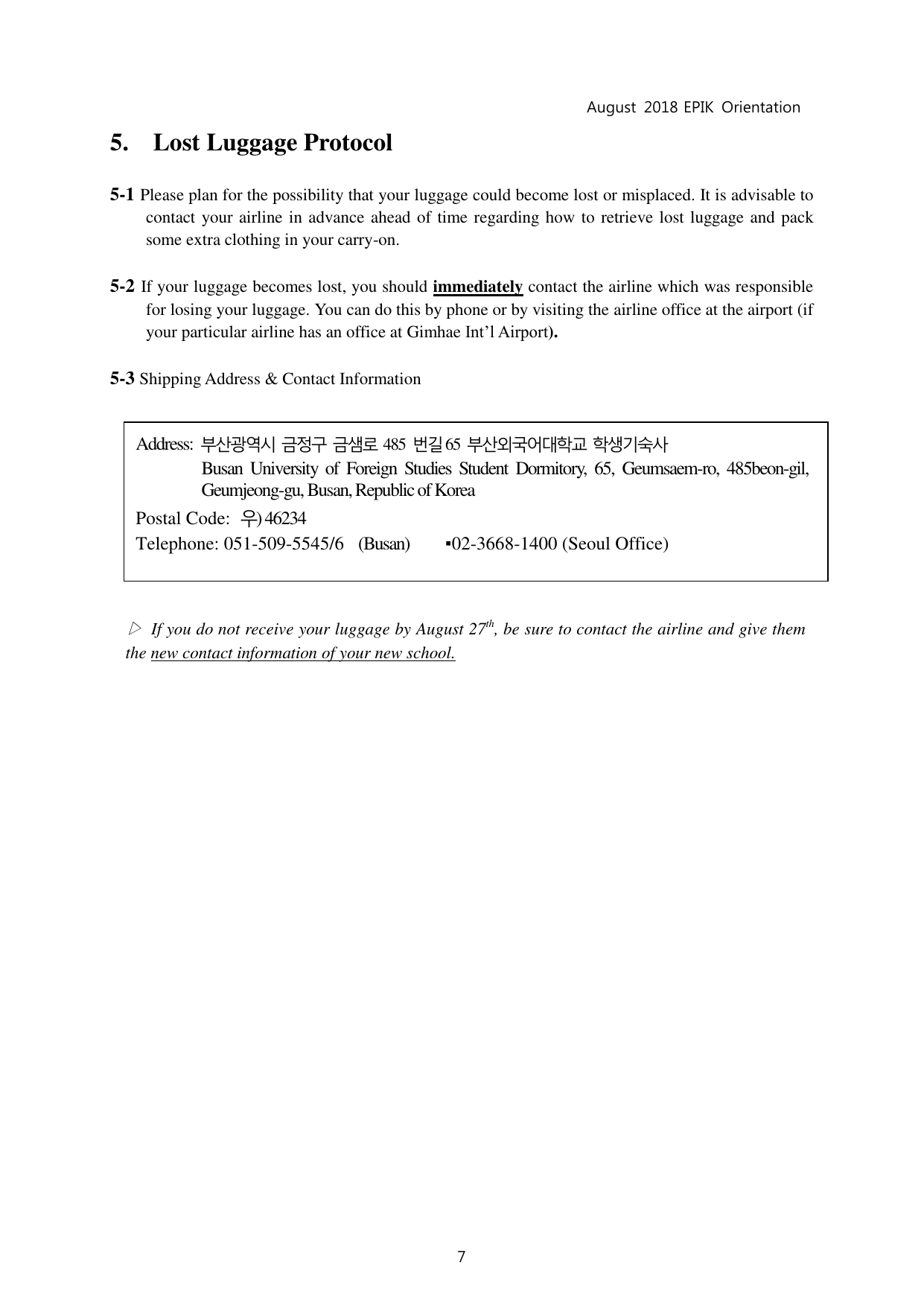 August 2018 EPIK Orientation

5. Lost Luggage Protocol

5-1 Please plan for the possibility that your luggage could become lost or misplaced. It is advisable to contact your airline in advance ahead of time regarding how to retrieve lost luggage and pack some extra clothing in your carry-on.

5-2 If your luggage becomes lost, you should immediately contact the airline which was responsible for losing your luggage. You can do this by phone or by visiting the airline office at the airport (if your particular airline has an office at Gimhae Int'l Airport).

5-3 Shipping Address & Contact Information

Address: 부산광역시 금정구 금샘로 485 번길 65 부산외국어대학교 학생기숙사
Busan University of Foreign Studies Student Dormitory, 65, Geumsaem-ro, 485beon-gil, Geumjeong-gu, Busan, Republic of Korea
Postal Code: 우) 46234
Telephone: 051-509-5545/6 (Busan) ▪02-3668-1400 (Seoul Office)

▷ If you do not receive your luggage by August 27$^{th}$, be sure to contact the airline and give them the new contact information of your new school.

7